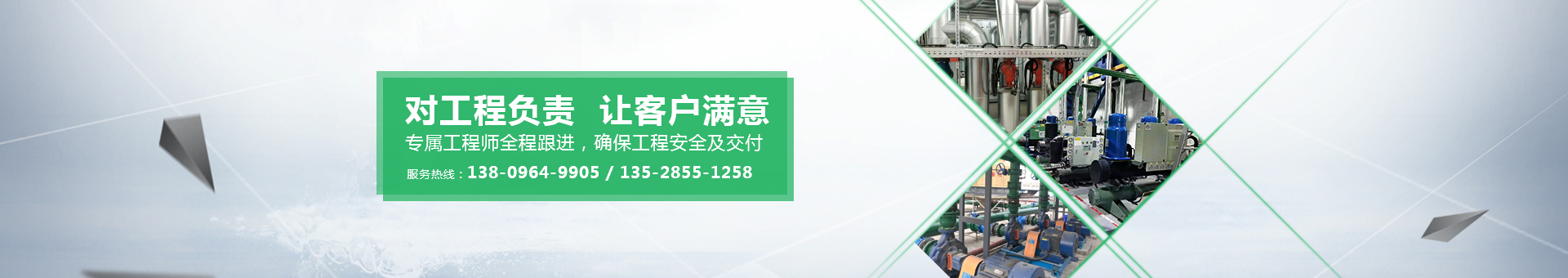 对工程负责 让客户满意

专属工程师全程跟进，确保工程安全及交付

服务热线：138-0964-9905 / 135-2855-1258